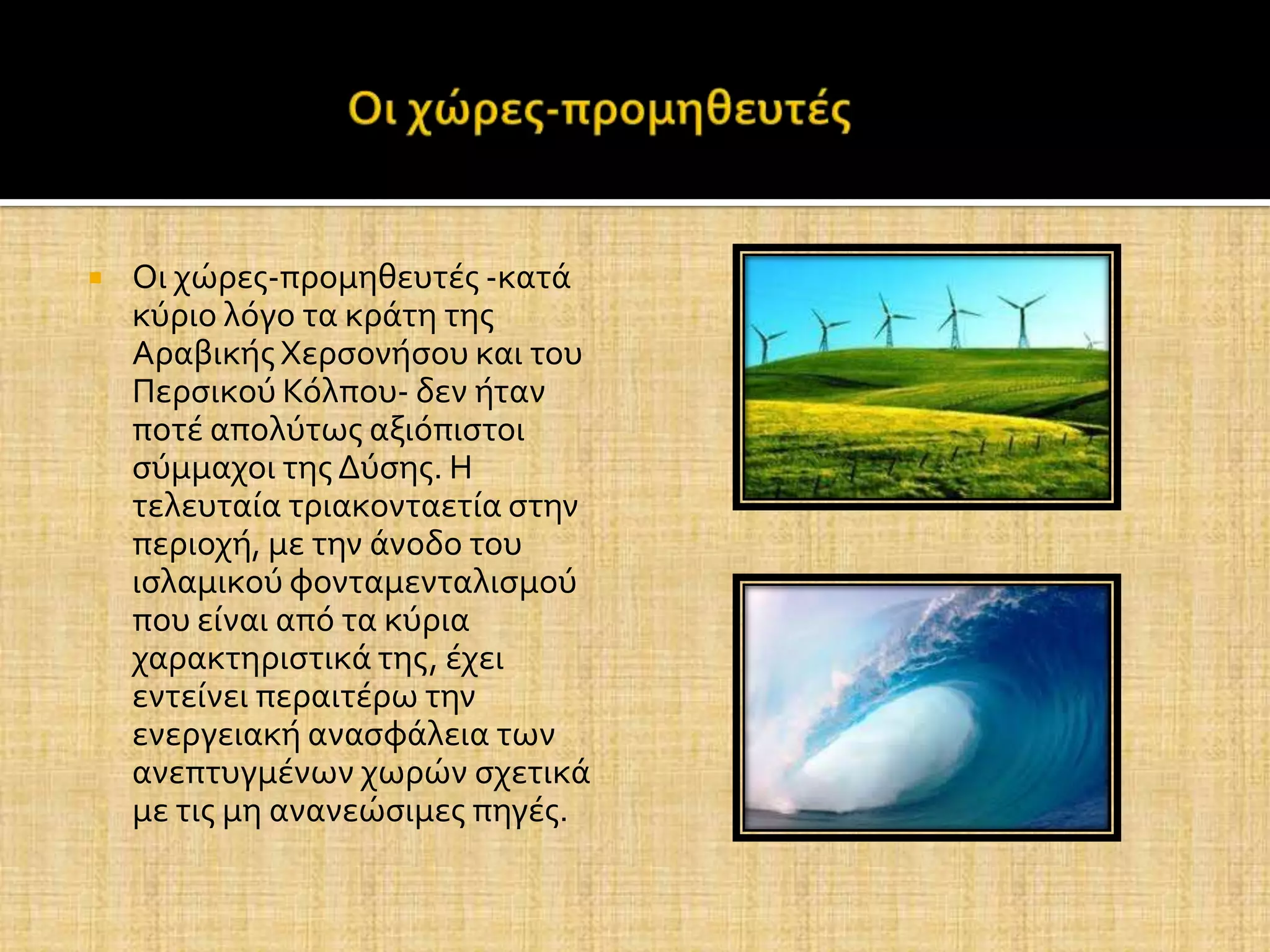 Οι χώρες-προμηθευτές

Οι χώρες-προμηθευτές -κατά κύριο λόγο τα κράτη της Αραβικής Χερσονήσου και του Περσικού Κόλπου- δεν ήταν ποτέ απολύτως αξιόπιστοι σύμμαχοι της Δύσης. Η τελευταία τριακονταετία στην περιοχή, με την άνοδο του ισλαμικού φονταμενταλισμού που είναι από τα κύρια χαρακτηριστικά της, έχει εντείνει περαιτέρω την ενεργειακή ανασφάλεια των ανεπτυγμένων χωρών σχετικά με τις μη ανανεώσιμες πηγές.